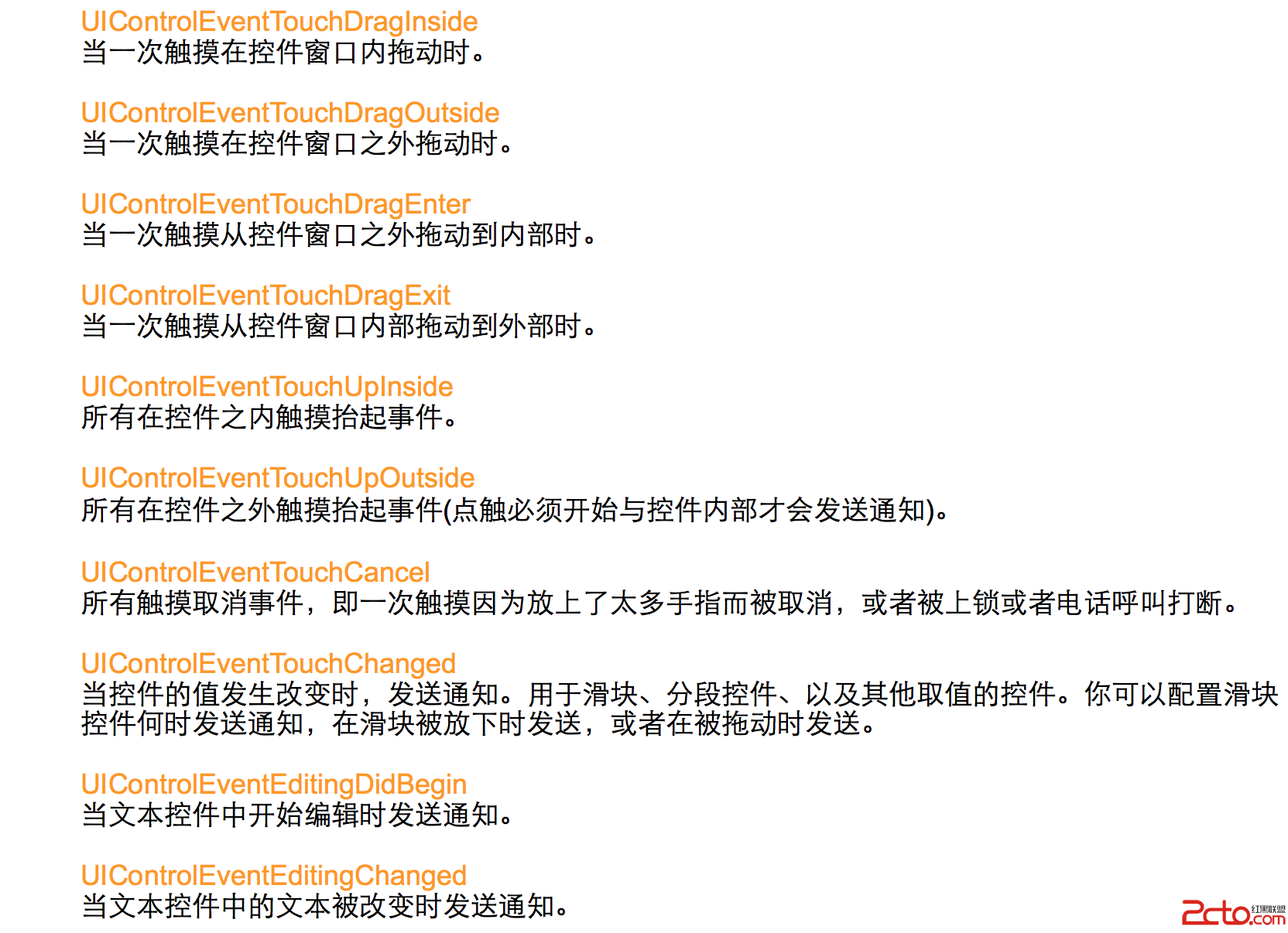 UIControlEventTouchDragInside
当一次触摸在控件窗口内拖动时。

UIControlEventTouchDragOutside
当一次触摸在控件窗口之外拖动时。

UIControlEventTouchDragEnter
当一次触摸从控件窗口之外拖动到内部时。

UIControlEventTouchDragExit
当一次触摸从控件窗口内部拖动到外部时。

UIControlEventTouchUpInside
所有在控件之内触摸抬起事件。

UIControlEventTouchUpOutside
所有在控件之外触摸抬起事件(点触必须开始与控件内部才会发送通知)。

UIControlEventTouchCancel
所有触摸取消事件，即一次触摸因为放上了太多手指而被取消，或者被上锁或者电话呼叫打断。

UIControlEventTouchChanged
当控件的值发生改变时，发送通知。用于滑块、分段控件、以及其他取值的控件。你可以配置滑块控件何时发送通知，在滑块被放下时发送，或者在被拖动时发送。

UIControlEventEditingDidBegin
当文本控件中开始编辑时发送通知。

UIControlEventEditingChanged
当文本控件中的文本被改变时发送通知。

2cto.com 红黑联盟